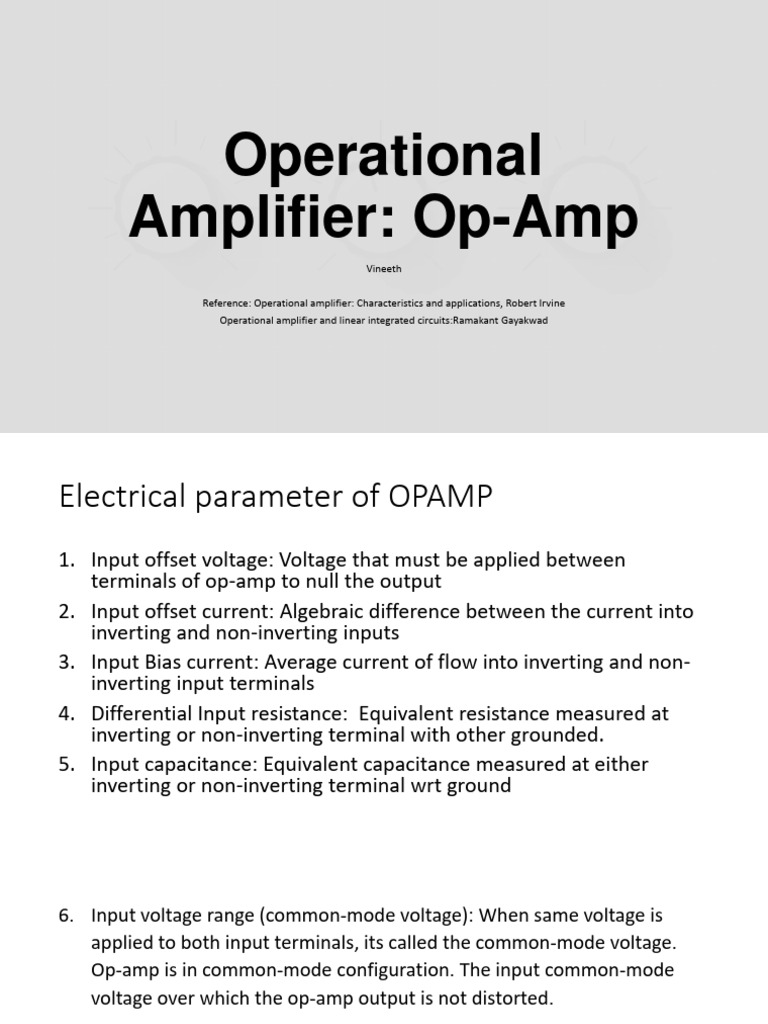 Operational Amplifier: Op-Amp

Vineeth

Reference: Operational amplifier: Characteristics and applications, Robert Irvine
Operational amplifier and linear integrated circuits:Ramakant Gayakwad

Electrical parameter of OPAMP

1. Input offset voltage: Voltage that must be applied between terminals of op-amp to null the output
2. Input offset current: Algebraic difference between the current into inverting and non-inverting inputs
3. Input Bias current: Average current of flow into inverting and non-inverting input terminals
4. Differential Input resistance: Equivalent resistance measured at inverting or non-inverting terminal with other grounded.
5. Input capacitance: Equivalent capacitance measured at either inverting or non-inverting terminal wrt ground

6. Input voltage range (common-mode voltage): When same voltage is applied to both input terminals, its called the common-mode voltage. Op-amp is in common-mode configuration. The input common-mode voltage over which the op-amp output is not distorted.